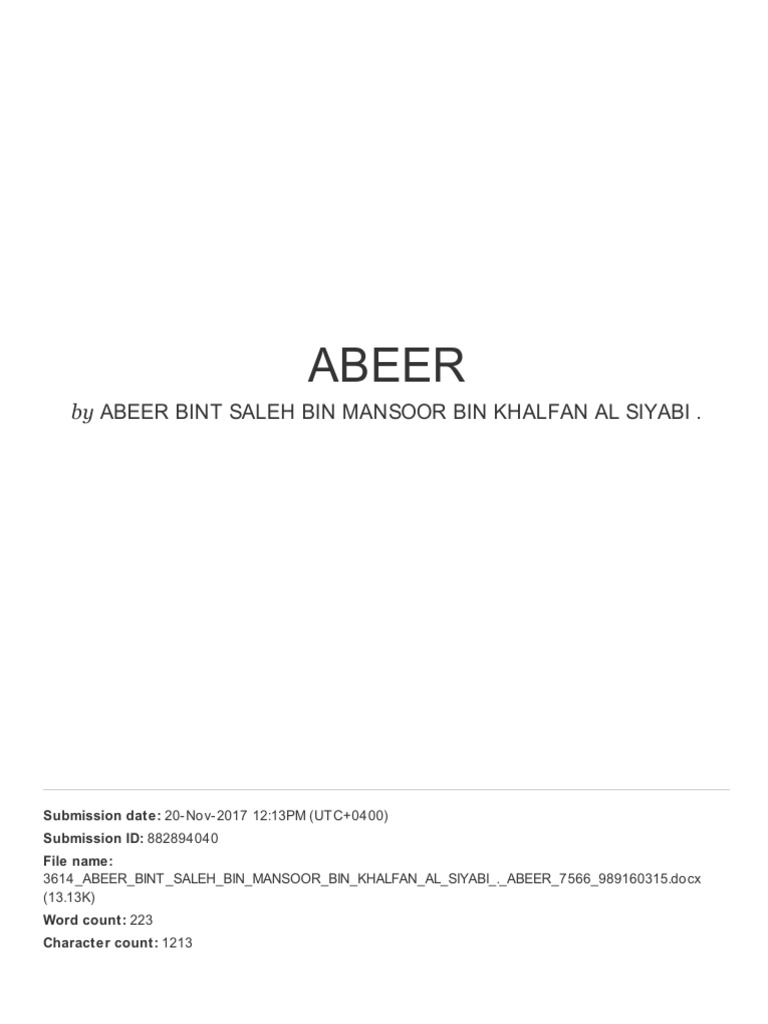 ABEER

by ABEER BINT SALEH BIN MANSOOR BIN KHALFAN AL SIYABI .

Submission date: 20-Nov-2017 12:13PM (UTC+0400)
Submission ID: 882894040
File name: 3614_ABEER_BINT_SALEH_BIN_MANSOOR_BIN_KHALFAN_AL_SIYABI_._ABEER_7566_989160315.docx (13.13K)
Word count: 223
Character count: 1213